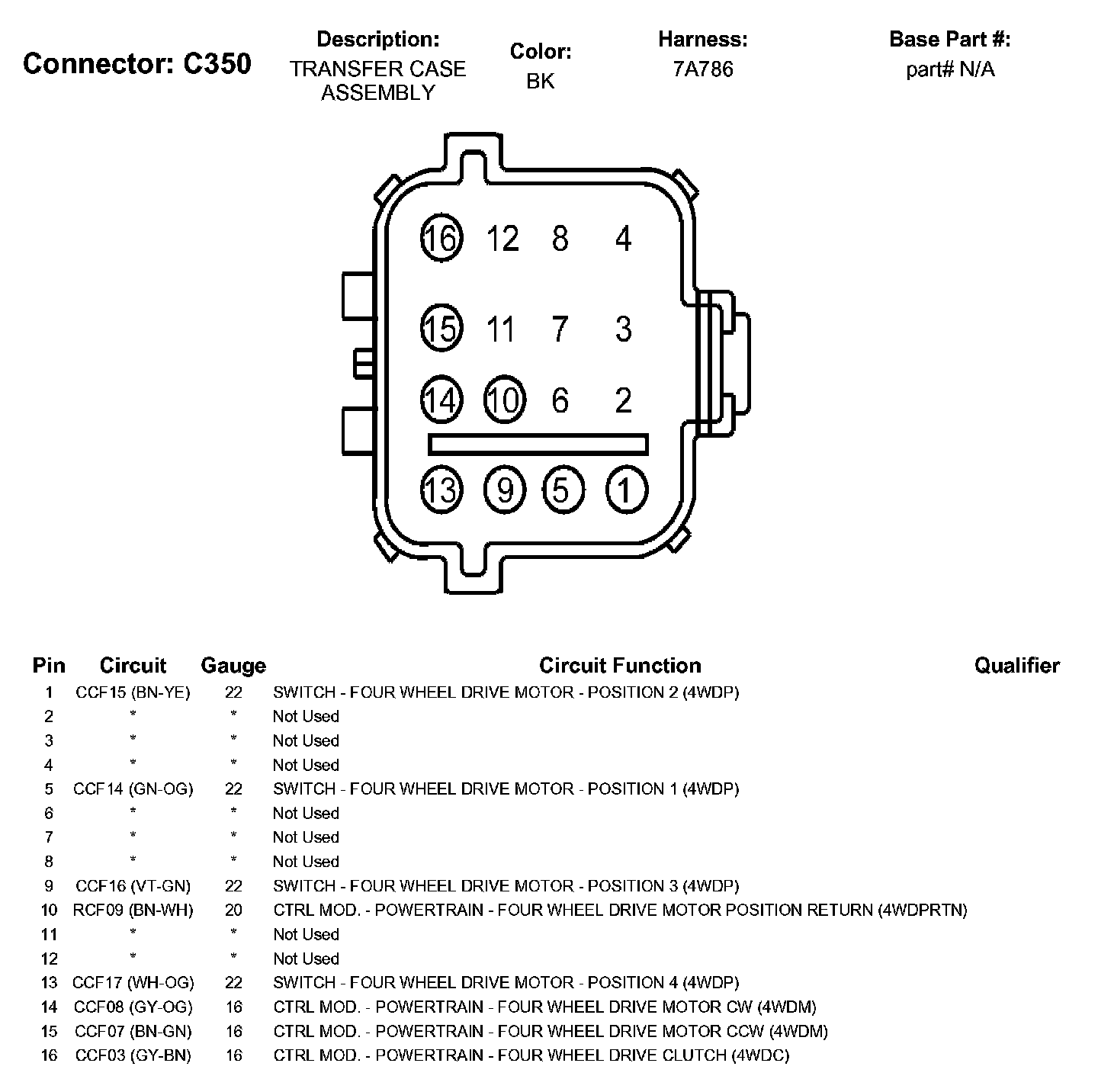 Connector: C350

Description:
TRANSFER CASE ASSEMBLY

Color:
BK

Harness:
7A786

Base Part #:
part# N/A

16 12 8 4
15 11 7 3
14 10 6 2
13 9 5 1

| Pin | Circuit | Gauge | Circuit Function | Qualifier |
|---|---|---|---|---|
| 1 | CCF15 (BN-YE) | 22 | SWITCH - FOUR WHEEL DRIVE MOTOR - POSITION 2 (4WDP) | |
| 2 | * | * | Not Used | |
| 3 | * | * | Not Used | |
| 4 | * | * | Not Used | |
| 5 | CCF14 (GN-OG) | 22 | SWITCH - FOUR WHEEL DRIVE MOTOR - POSITION 1 (4WDP) | |
| 6 | * | * | Not Used | |
| 7 | * | * | Not Used | |
| 8 | * | * | Not Used | |
| 9 | CCF16 (VT-GN) | 22 | SWITCH - FOUR WHEEL DRIVE MOTOR - POSITION 3 (4WDP) | |
| 10 | RCF09 (BN-WH) | 20 | CTRL MOD. - POWERTRAIN - FOUR WHEEL DRIVE MOTOR POSITION RETURN (4WDPRTN) | |
| 11 | * | * | Not Used | |
| 12 | * | * | Not Used | |
| 13 | CCF17 (WH-OG) | 22 | SWITCH - FOUR WHEEL DRIVE MOTOR - POSITION 4 (4WDP) | |
| 14 | CCF08 (GY-OG) | 16 | CTRL MOD. - POWERTRAIN - FOUR WHEEL DRIVE MOTOR CW (4WDM) | |
| 15 | CCF07 (BN-GN) | 16 | CTRL MOD. - POWERTRAIN - FOUR WHEEL DRIVE MOTOR CCW (4WDM) | |
| 16 | CCF03 (GY-BN) | 16 | CTRL MOD. - POWERTRAIN - FOUR WHEEL DRIVE CLUTCH (4WDC) | |